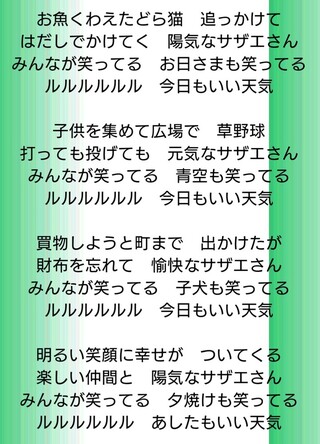 お魚くわえたどら猫　追っかけて
はだしでかけてく　陽気なサザエさん
みんなが笑ってる　お日さまも笑ってる
ルルルルルルル　今日もいい天気

子供を集めて広場で　草野球
打っても投げても　元気なサザエさん
みんなが笑ってる　青空も笑ってる
ルルルルルルル　今日もいい天気

買物しようと町まで　出かけたが
財布を忘れて　愉快なサザエさん
みんなが笑ってる　子犬も笑ってる
ルルルルルルル　今日もいい天気

明るい笑顔に幸せが　ついてくる
楽しい仲間と　陽気なサザエさん
みんなが笑ってる　夕焼けも笑ってる
ルルルルルルル　あしたもいい天気